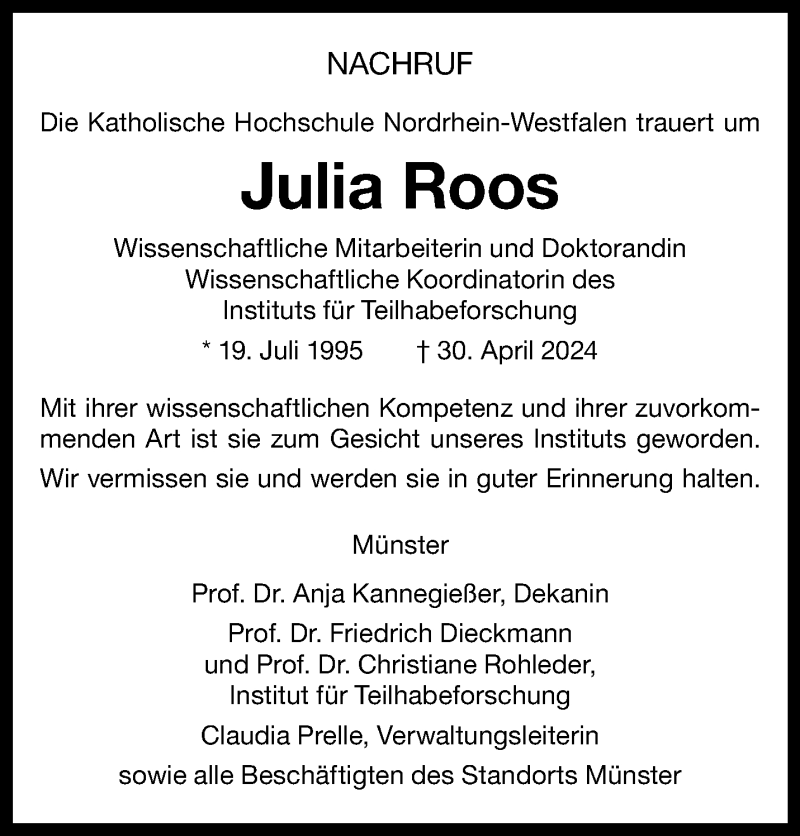 NACHRUF

Die Katholische Hochschule Nordrhein-Westfalen trauert um

Julia Roos

Wissenschaftliche Mitarbeiterin und Doktorandin
Wissenschaftliche Koordinatorin des
Instituts für Teilhabeforschung

* 19. Juli 1995 † 30. April 2024

Mit ihrer wissenschaftlichen Kompetenz und ihrer zuvorkommenden Art ist sie zum Gesicht unseres Instituts geworden.

Wir vermissen sie und werden sie in guter Erinnerung halten.

Münster

Prof. Dr. Anja Kannegießer, Dekanin

Prof. Dr. Friedrich Dieckmann
und Prof. Dr. Christiane Rohleder,
Institut für Teilhabeforschung

Claudia Prelle, Verwaltungsleiterin

sowie alle Beschäftigten des Standorts Münster